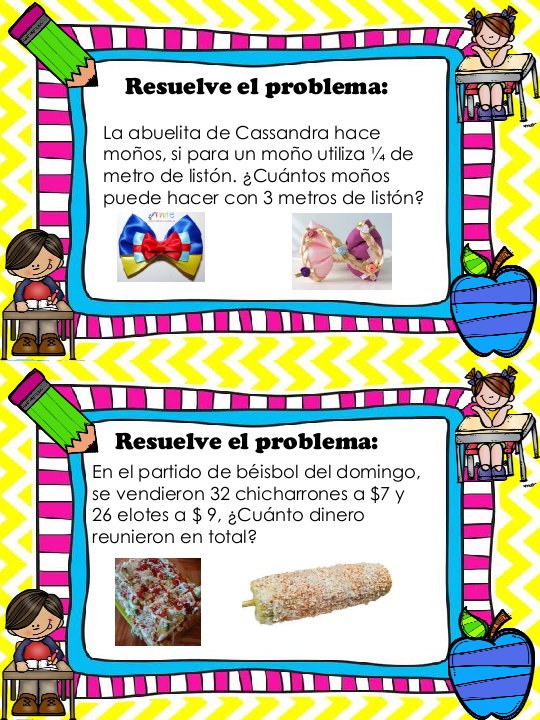 Resuelve el problema:

La abuelita de Cassandra hace moños, si para un moño utiliza ¼ de metro de listón. ¿Cuántos moños puede hacer con 3 metros de listón?

Resuelve el problema:

En el partido de béisbol del domingo, se vendieron 32 chicharrones a $7 y 26 elotes a $ 9, ¿Cuánto dinero reunieron en total?